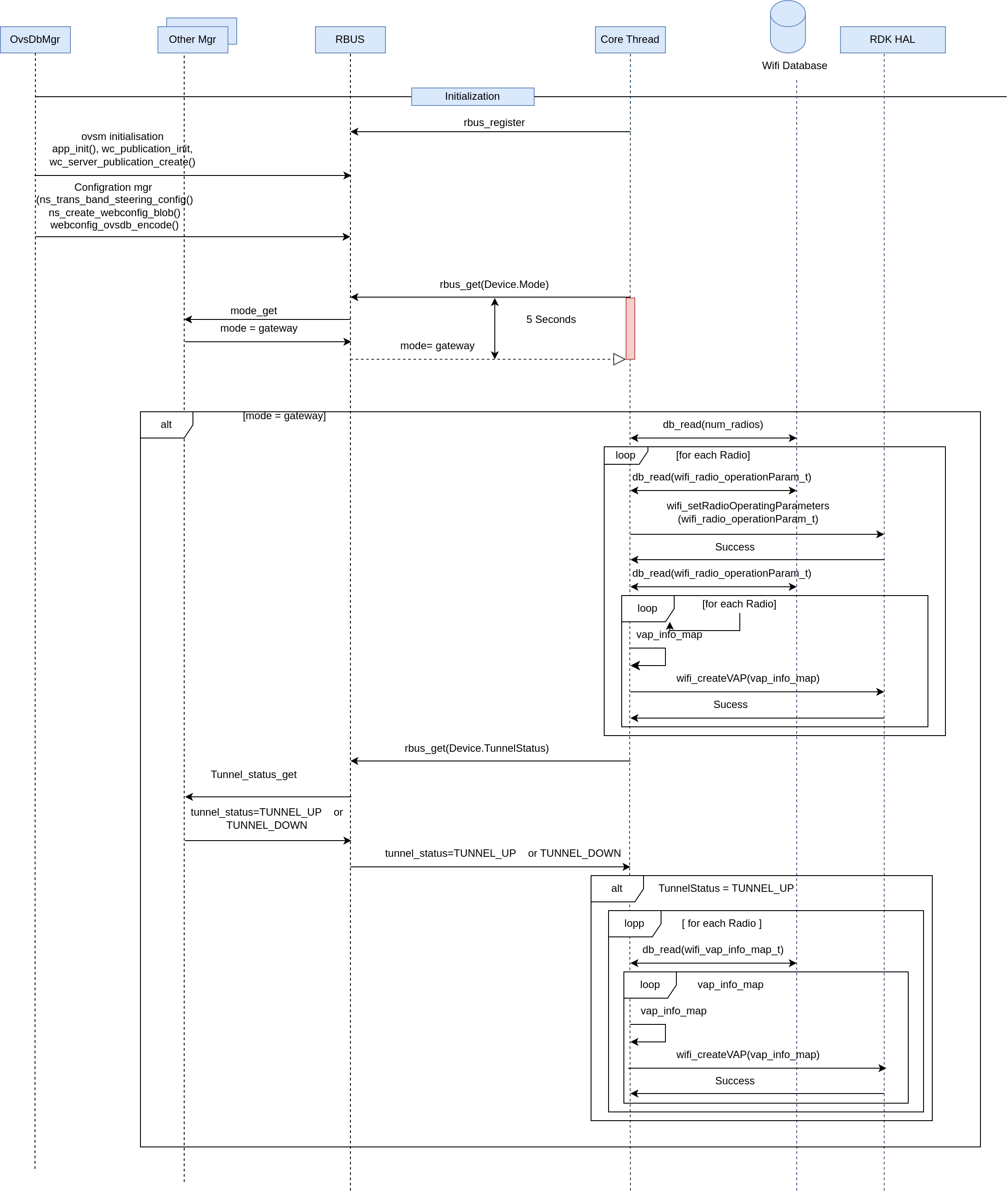 OvsDbMgr

Other Mgr

RBUS

Core Thread

Wifi Database

RDK HAL

Initialization

rbus_register

ovsm initialisation
app_init(), wc_publication_init,
wc_server_publication_create()

Configration mgr
(ns_trans_band_steering_config()
ns_create_webconfig_blob()
webconfig_ovsdb_encode()

rbus_get(Device.Mode)

mode_get

mode = gateway

5 Seconds

mode= gateway

alt

[mode = gateway]

db_read(num_radios)

loop

[for each Radio]

db_read(wifi_radio_operationParam_t)

wifi_setRadioOperatingParameters
(wifi_radio_operationParam_t)

Success

db_read(wifi_radio_operationParam_t)

loop

[for each Radio]

vap_info_map

wifi_createVAP(vap_info_map)

Sucess

rbus_get(Device.TunnelStatus)

Tunnel_status_get

tunnel_status=TUNNEL_UP or
TUNNEL_DOWN

tunnel_status=TUNNEL_UP or TUNNEL_DOWN

alt

TunnelStatus = TUNNEL_UP

lopp

[ for each Radio ]

db_read(wifi_vap_info_map_t)

loop

vap_info_map

vap_info_map

wifi_createVAP(vap_info_map)

Success